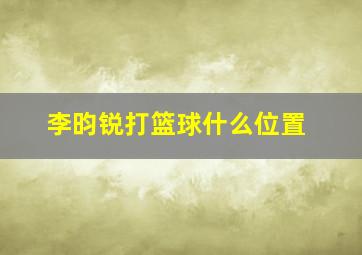 李昀锐打篮球什么位置